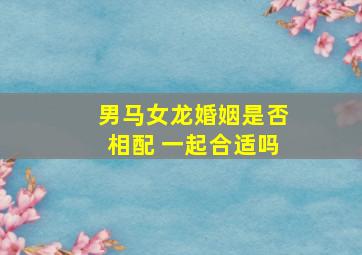 男马女龙婚姻是否相配 一起合适吗